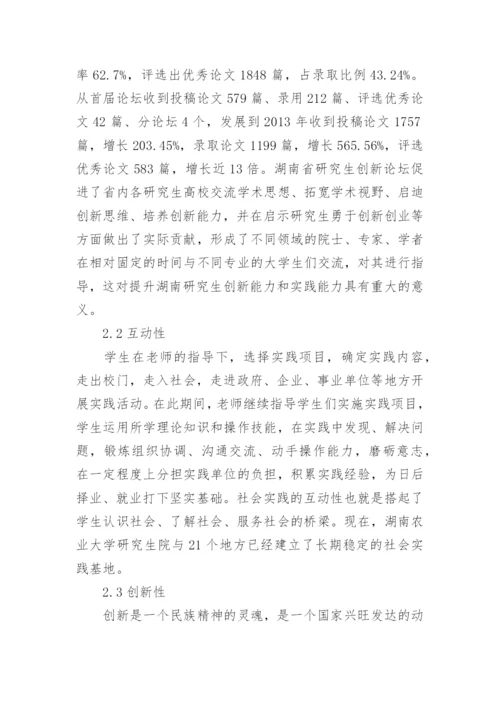 率 62.7%，评选出优秀论文 1848 篇，占录取比例 43.24%。从首届论坛收到投稿论文 579 篇、录用 212 篇、评选优秀论文 42 篇、分论坛 4 个，发展到 2013 年收到投稿论文 1757 篇，增长 203.45%，录取论文 1199 篇，增长 565.56%，评选优秀论文 583 篇，增长近 13 倍。湖南省研究生创新论坛促进了省内各研究生高校交流学术思想、拓宽学术视野、启迪创新思维、培养创新能力，并在启示研究生勇于创新创业等方面做出了实际贡献，形成了不同领域的院士、专家、学者在相对固定的时间与不同专业的大学生们交流，对其进行指导，这对提升湖南研究生创新能力和实践能力具有重大的意义。

2.2 互动性

学生在老师的指导下，选择实践项目，确定实践内容，走出校门，走入社会，走进政府、企业、事业单位等地方开展实践活动。在此期间，老师继续指导学生们实施实践项目，学生运用所学理论知识和操作技能，在实践中发现、解决问题，锻炼组织协调、沟通交流、动手操作能力，磨砺意志，在一定程度上分担实践单位的负担，积累实践经验，为日后择业、就业打下坚实基础。社会实践的互动性也就是搭起了学生认识社会、了解社会、服务社会的桥梁。现在，湖南农业大学研究生院与 21 个地方已经建立了长期稳定的社会实践基地。

2.3 创新性

创新是一个民族精神的灵魂，是一个国家兴旺发达的动